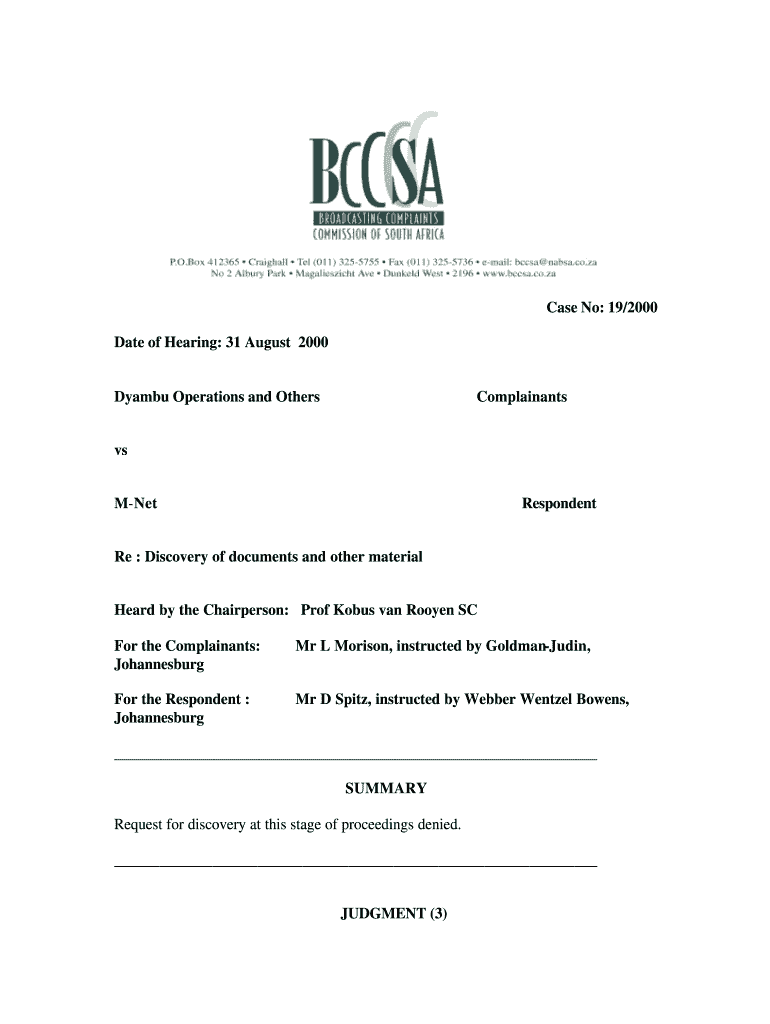 BCCSA
BROADCASTING COMPLAINTS
COMMISSION OF SOUTH AFRICA
P.O.Box 412365 • Craighall • Tel (011) 325-5755 • Fax (011) 325-5736 • e-mail: bccsa@nabsa.co.za
No 2 Albury Park • Magalieszicht Ave • Dunkeld West • 2196 • www.bccsa.co.za

Case No: 19/2000

Date of Hearing: 31 August 2000

Dyambu Operations and Others Complainants

vs

M-Net Respondent

Re : Discovery of documents and other material

Heard by the Chairperson: Prof Kobus van Rooyen SC

For the Complainants: Mr L Morison, instructed by Goldman-Judin, Johannesburg

For the Respondent : Mr D Spitz, instructed by Webber Wentzel Bowens, Johannesburg

SUMMARY

Request for discovery at this stage of proceedings denied.

JUDGMENT (3)